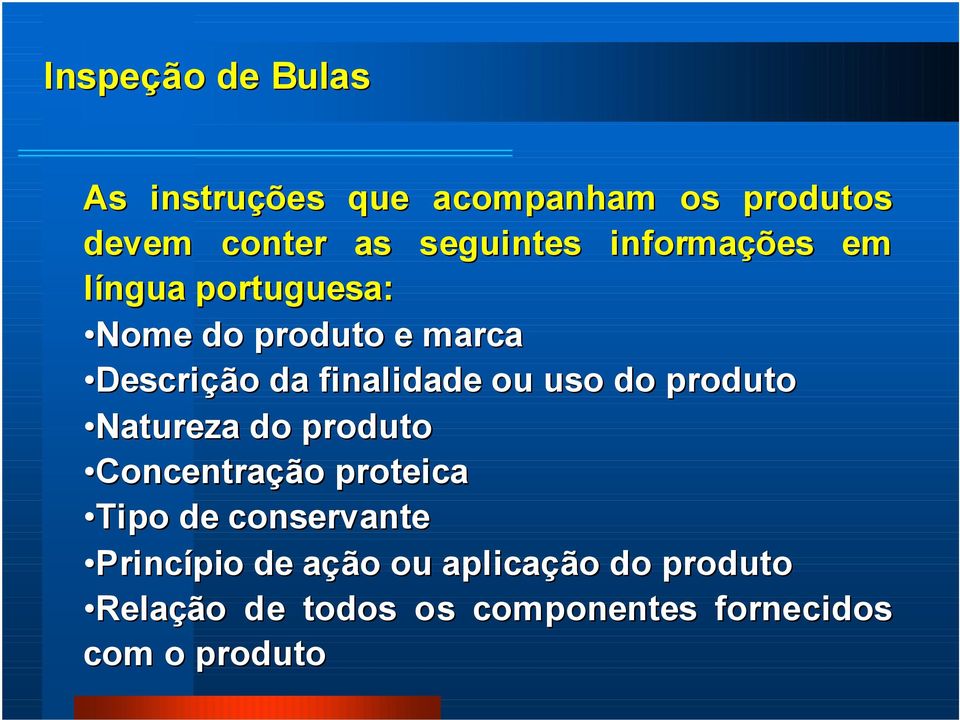 Inspeção de Bulas

As instruções que acompanham os produtos devem conter as seguintes informações em língua portuguesa:

•Nome do produto e marca
•Descrição da finalidade ou uso do produto
•Natureza do produto
•Concentração proteica
•Tipo de conservante
•Princípio de ação ou aplicação do produto
•Relação de todos os componentes fornecidos com o produto